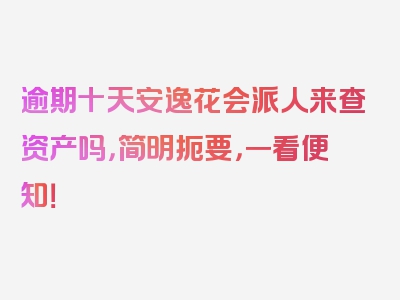 逾期十天安逸花会派人来查资产吗，简明扼要，一看便知！